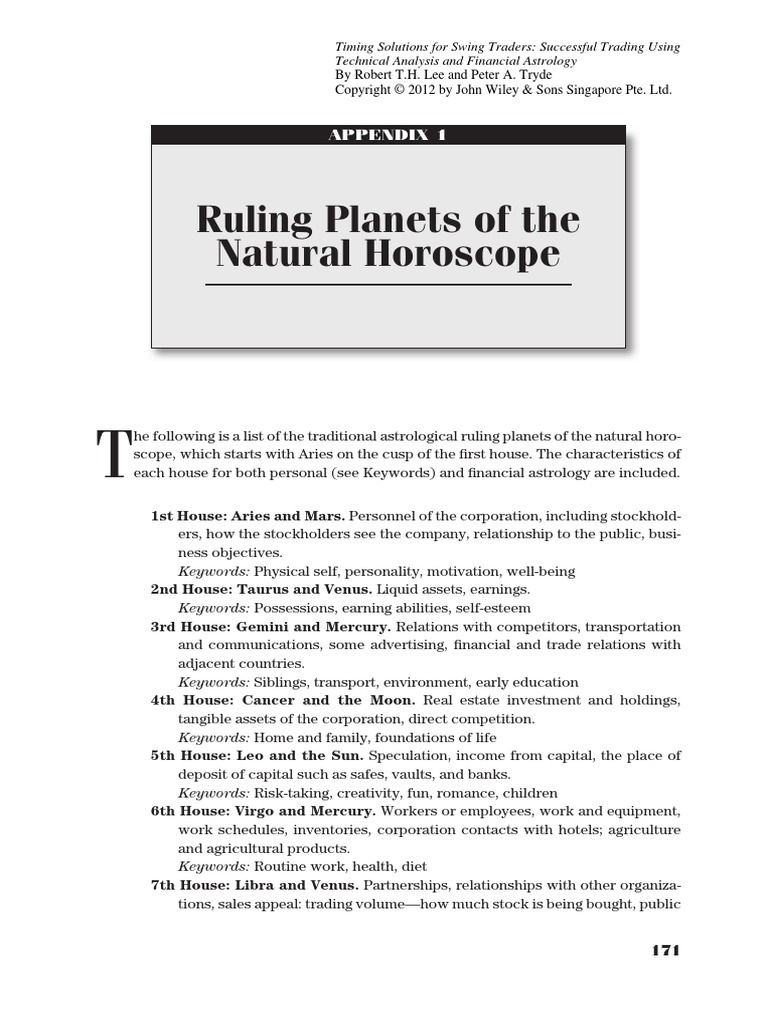 Timing Solutions for Swing Traders: Successful Trading Using Technical Analysis and Financial Astrology
By Robert T.H. Lee and Peter A. Tryde
Copyright © 2012 by John Wiley & Sons Singapore Pte. Ltd.

APPENDIX 1

Ruling Planets of the Natural Horoscope

The following is a list of the traditional astrological ruling planets of the natural horoscope, which starts with Aries on the cusp of the first house. The characteristics of each house for both personal (see Keywords) and financial astrology are included.

1st House: Aries and Mars. Personnel of the corporation, including stockholders, how the stockholders see the company, relationship to the public, business objectives.
Keywords: Physical self, personality, motivation, well-being
2nd House: Taurus and Venus. Liquid assets, earnings.
Keywords: Possessions, earning abilities, self-esteem
3rd House: Gemini and Mercury. Relations with competitors, transportation and communications, some advertising, financial and trade relations with adjacent countries.
Keywords: Siblings, transport, environment, early education
4th House: Cancer and the Moon. Real estate investment and holdings, tangible assets of the corporation, direct competition.
Keywords: Home and family, foundations of life
5th House: Leo and the Sun. Speculation, income from capital, the place of deposit of capital such as safes, vaults, and banks.
Keywords: Risk-taking, creativity, fun, romance, children
6th House: Virgo and Mercury. Workers or employees, work and equipment, work schedules, inventories, corporation contacts with hotels; agriculture and agricultural products.
Keywords: Routine work, health, diet
7th House: Libra and Venus. Partnerships, relationships with other organizations, sales appeal: trading volume—how much stock is being bought, public

171